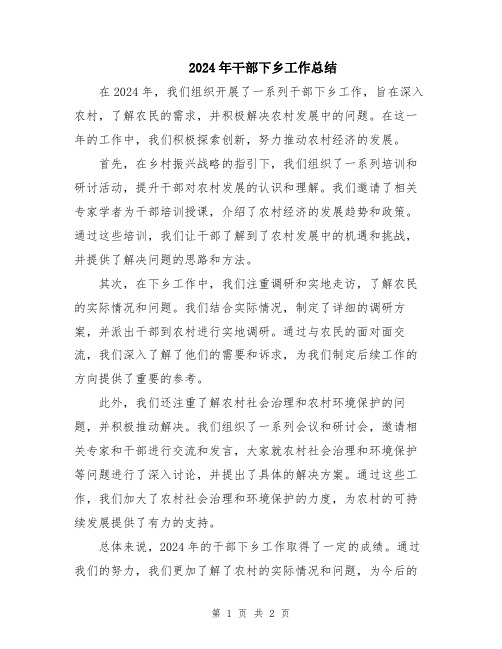 2024年干部下乡工作总结

在2024年，我们组织开展了一系列干部下乡工作，旨在深入农村，了解农民的需求，并积极解决农村发展中的问题。在这一年的工作中，我们积极探索创新，努力推动农村经济的发展。

首先，在乡村振兴战略的指引下，我们组织了一系列培训和研讨活动，提升干部对农村发展的认识和理解。我们邀请了相关专家学者为干部培训授课，介绍了农村经济的发展趋势和政策。通过这些培训，我们让干部了解到了农村发展中的机遇和挑战，并提供了解决问题的思路和方法。

其次，在下乡工作中，我们注重调研和实地走访，了解农民的实际情况和问题。我们结合实际情况，制定了详细的调研方案，并派出干部到农村进行实地调研。通过与农民的面对面交流，我们深入了解了他们的需要和诉求，为我们制定后续工作的方向提供了重要的参考。

此外，我们还注重了解农村社会治理和农村环境保护的问题，并积极推动解决。我们组织了一系列会议和研讨会，邀请相关专家和干部进行交流和发言，大家就农村社会治理和环境保护等问题进行了深入讨论，并提出了具体的解决方案。通过这些工作，我们加大了农村社会治理和环境保护的力度，为农村的可持续发展提供了有力的支持。

总体来说，2024年的干部下乡工作取得了一定的成绩。通过我们的努力，我们更加了解了农村的实际情况和问题，为今后的

第 1 页 共 2 页